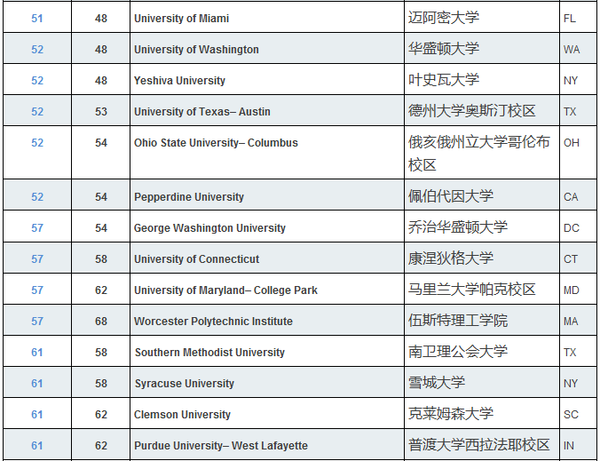 | 51 | 48 | University of Miami | 迈阿密大学 | FL |
|---|---|---|---|---|
| 52 | 48 | University of Washington | 华盛顿大学 | WA |
| 52 | 48 | Yeshiva University | 叶史瓦大学 | NY |
| 52 | 53 | University of Texas– Austin | 德州大学奥斯汀校区 | TX |
| 52 | 54 | Ohio State University– Columbus | 俄亥俄州立大学哥伦布校区 | OH |
| 52 | 54 | Pepperdine University | 佩伯代因大学 | CA |
| 57 | 54 | George Washington University | 乔治华盛顿大学 | DC |
| 57 | 58 | University of Connecticut | 康涅狄格大学 | CT |
| 57 | 62 | University of Maryland– College Park | 马里兰大学帕克校区 | MD |
| 57 | 68 | Worcester Polytechnic Institute | 伍斯特理工学院 | MA |
| 61 | 58 | Southern Methodist University | 南卫理公会大学 | TX |
| 61 | 58 | Syracuse University | 雪城大学 | NY |
| 61 | 62 | Clemson University | 克莱姆森大学 | SC |
| 61 | 62 | Purdue University– West Lafayette | 普渡大学西拉法耶校区 | IN |